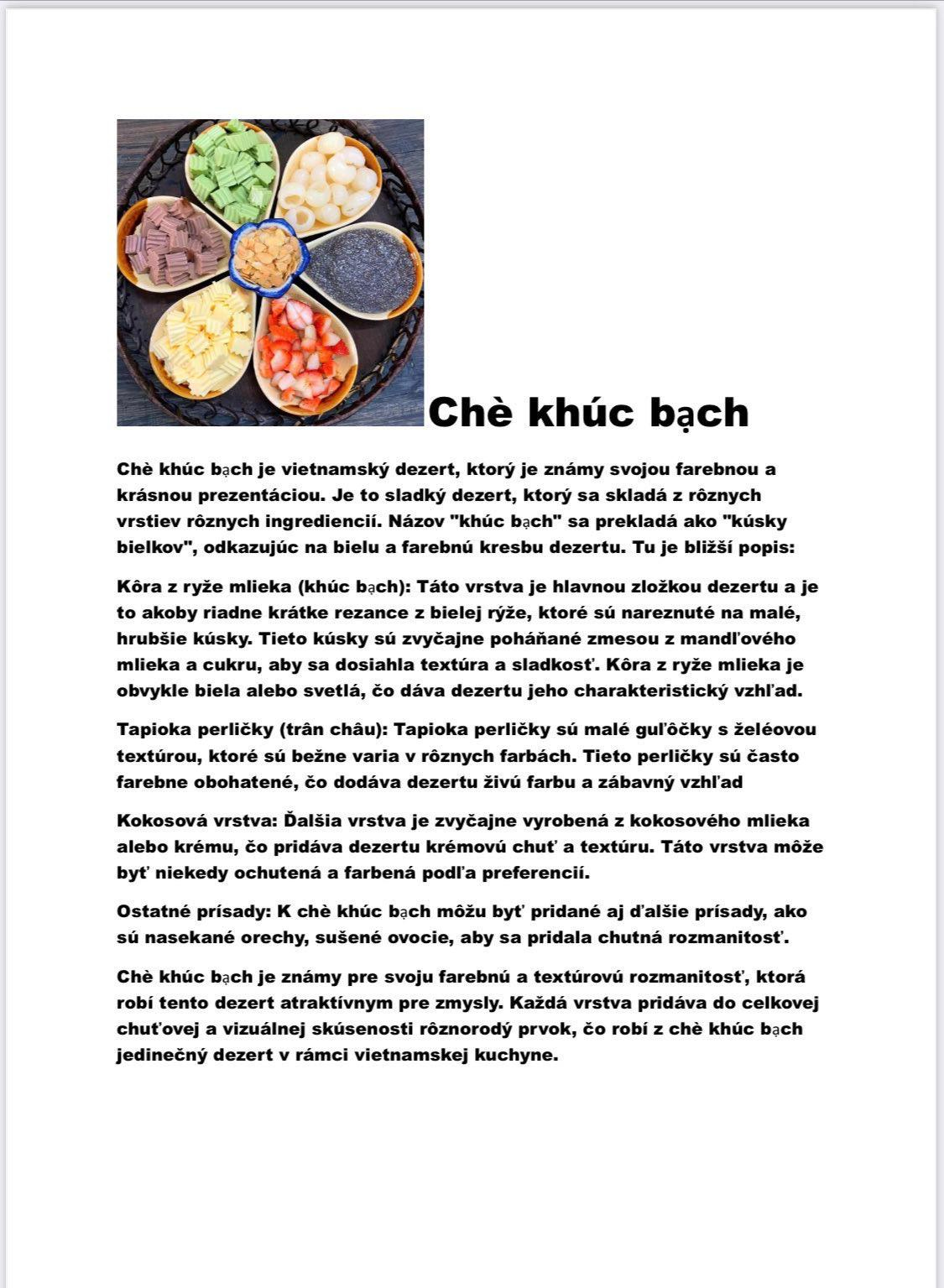 Chè khúc bạch

Chè khúc bạch je vietnamský dezert, ktorý je známy svojou farebnou a krásnou prezentáciou. Je to sladký dezert, ktorý sa skladá z rôznych vrstiev rôznych ingrediencií. Názov "khúc bạch" sa prekladá ako "kúsky bielkov", odkazujúc na bielu a farebnú kresbu dezertu. Tu je bližší popis:

Kôra z ryže mlieka (khúc bạch): Táto vrstva je hlavnou zložkou dezertu a je to akoby riadne krátke rezance z bielej rýže, ktoré sú nareznuté na malé, hrubšie kúsky. Tieto kúsky sú zvyčajne poháňané zmesou z mandľového mlieka a cukru, aby sa dosiahla textúra a sladkosť. Kôra z ryže mlieka je obvykle biela alebo svetlá, čo dáva dezertu jeho charakteristický vzhľad.

Tapioka perličky (trân châu): Tapioka perličky sú malé guľôčky s želéovou textúrou, ktoré sú bežne varia v rôznych farbách. Tieto perličky sú často farebne obohatené, čo dodáva dezertu živú farbu a zábavný vzhľad

Kokosová vrstva: Ďalšia vrstva je zvyčajne vyrobená z kokosového mlieka alebo krému, čo pridáva dezertu krémovú chuť a textúru. Táto vrstva môže byť niekedy ochutená a farbená podľa preferencií.

Ostatné prísady: K chè khúc bạch môžu byť pridané aj ďalšie prísady, ako sú nasekané orechy, sušené ovocie, aby sa pridala chutná rozmanitosť.

Chè khúc bạch je známy pre svoju farebnú a textúrovú rozmanitosť, ktorá robí tento dezert atraktívnym pre zmysly. Každá vrstva pridáva do celkovej chuťovej a vizuálnej skúsenosti rôznorodý prvok, čo robí z chè khúc bạch jedinečný dezert v rámci vietnamskej kuchyne.